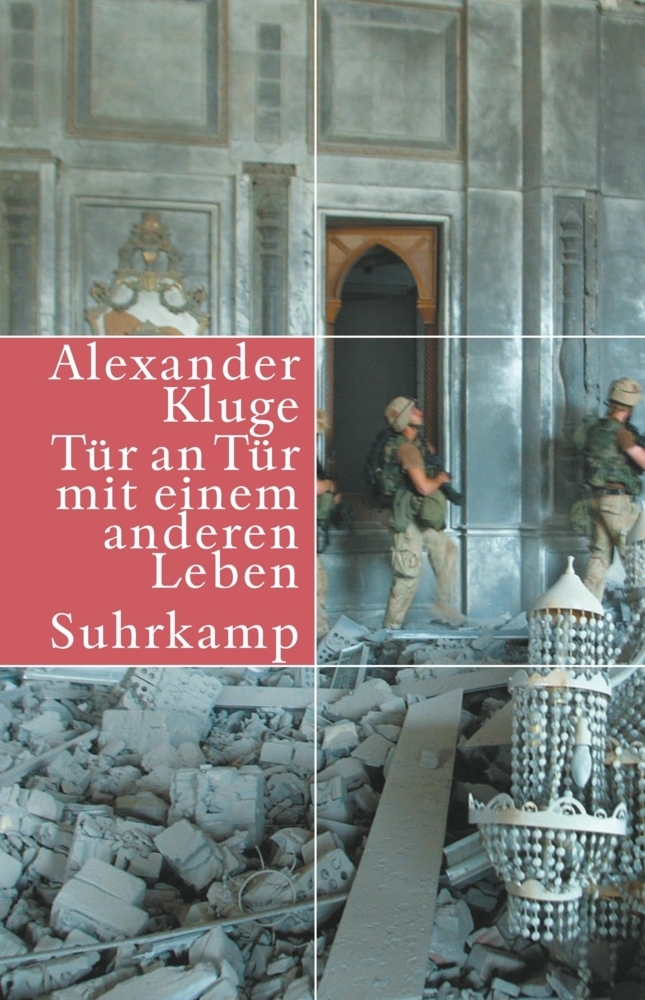 Alexander Kluge
Tür an Tür mit einem anderen Leben
Suhrkamp